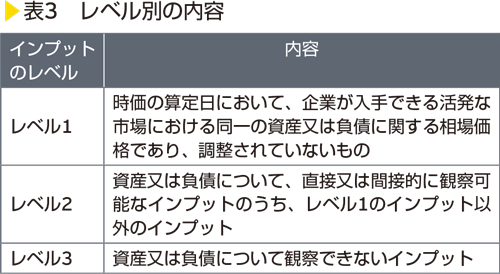 表3　レベル別の内容

| インプットのレベル | 内容 |
|---|---|
| レベル1 | 時価の算定日において、企業が入手できる活発な市場における同一の資産又は負債に関する相場価格であり、調整されていないもの |
| レベル2 | 資産又は負債について、直接又は間接的に観察可能なインプットのうち、レベル1のインプット以外のインプット |
| レベル3 | 資産又は負債について観察できないインプット |